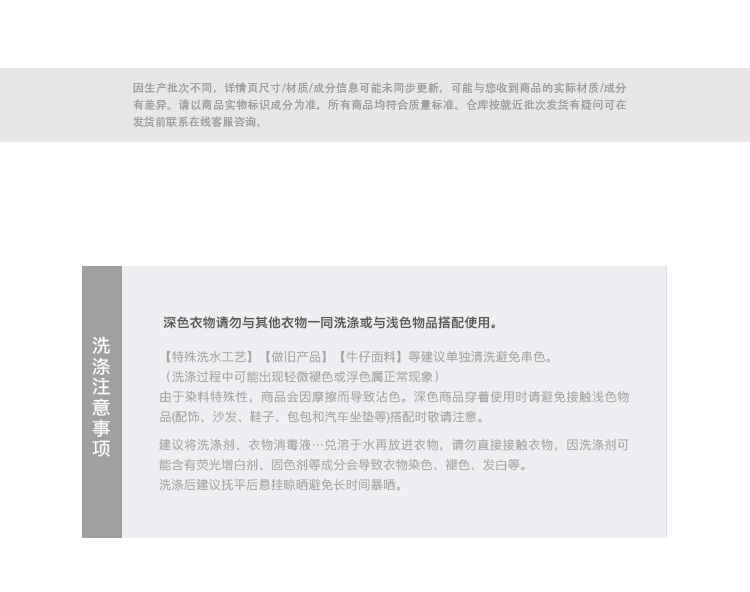 因生产批次不同，详情页尺寸/材质/成分信息可能未同步更新，可能与您收到商品的实际材质/成分有差异。请以商品实物标识成分为准，所有商品均符合质量标准。仓库按就近批次发货有疑问可在发货前联系在线客服咨询。

洗涤注意事项

深色衣物请勿与其他衣物一同洗涤或与浅色物品搭配使用。

【特殊洗水工艺】【做旧产品】【牛仔面料】等建议单独清洗避免串色。
（洗涤过程中可能出现轻微褪色或浮色属正常现象）
由于染料特殊性，商品会因摩擦而导致沾色。深色商品穿着使用时请避免接触浅色物品(配饰、沙发、鞋子、包包和汽车坐垫等)搭配时敬请注意。

建议将洗涤剂、衣物消毒液…兑溶于水再放进衣物，请勿直接接触衣物，因洗涤剂可能含有荧光增白剂、固色剂等成分会导致衣物染色、褪色、发白等。
洗涤后建议抚平后悬挂晾晒避免长时间暴晒。